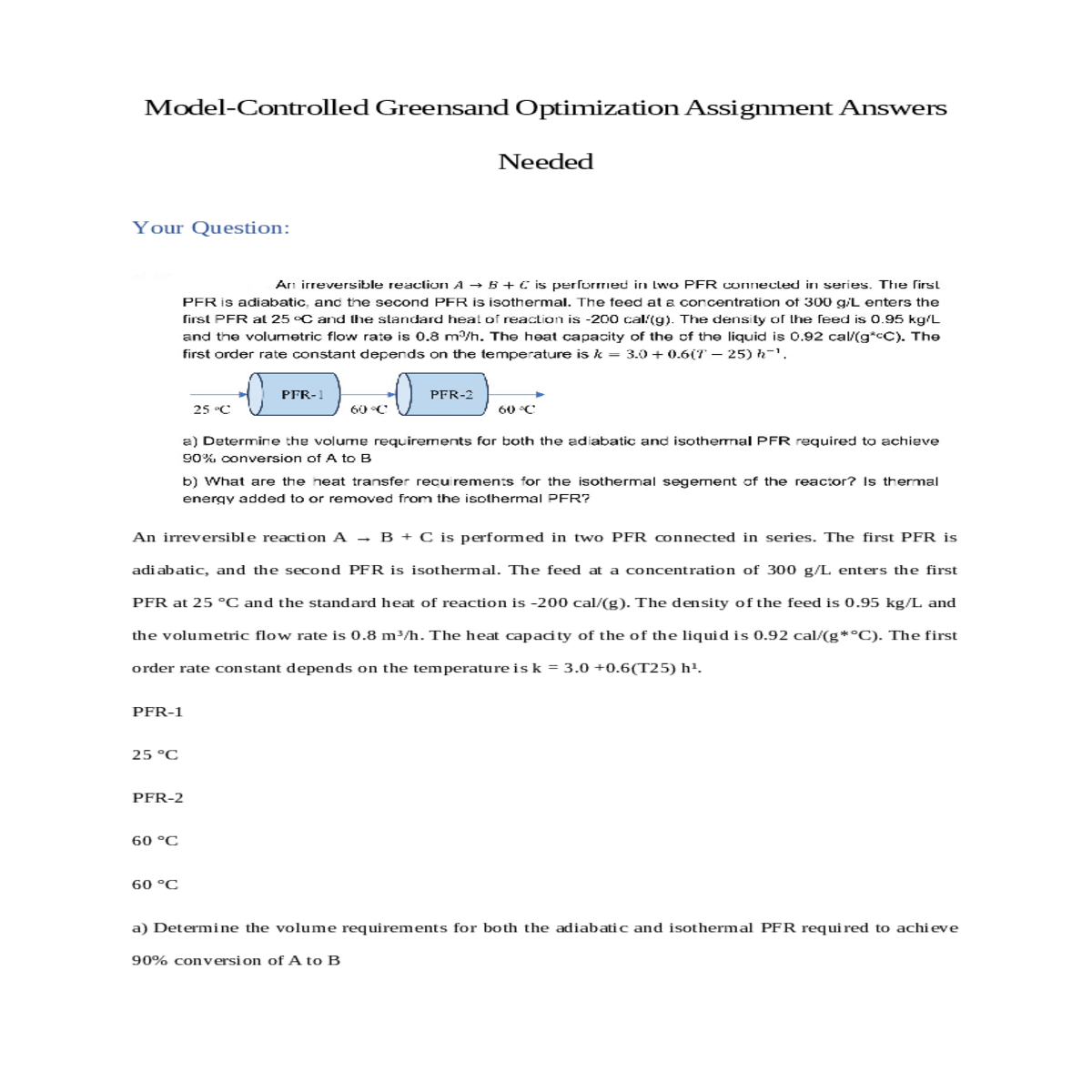 Model-Controlled Greensand Optimization Assignment Answers Needed

Your Question:

An irreversible reaction $A \rightarrow B + C$ is performed in two PFR connected in series. The first PFR is adiabatic, and the second PFR is isothermal. The feed at a concentration of 300 g/L enters the first PFR at 25 °C and the standard heat of reaction is -200 cal/(g). The density of the feed is 0.95 kg/L and the volumetric flow rate is 0.8 m³/h. The heat capacity of the of the liquid is 0.92 cal/(g*°C). The first order rate constant depends on the temperature is $k = 3.0 + 0.6(T - 25)\ h^{-1}$.

25 °C

PFR-1

60 °C

PFR-2

60 °C

a) Determine the volume requirements for both the adiabatic and isothermal PFR required to achieve 90% conversion of A to B

b) What are the heat transfer requirements for the isothermal segement of the reactor? Is thermal energy added to or removed from the isothermal PFR?

An irreversible reaction A → B + C is performed in two PFR connected in series. The first PFR is adiabatic, and the second PFR is isothermal. The feed at a concentration of 300 g/L enters the first PFR at 25 °C and the standard heat of reaction is -200 cal/(g). The density of the feed is 0.95 kg/L and the volumetric flow rate is 0.8 m³/h. The heat capacity of the of the liquid is 0.92 cal/(g*°C). The first order rate constant depends on the temperature is k = 3.0 +0.6(T25) h¹.

PFR-1

25 °C

PFR-2

60 °C

60 °C

a) Determine the volume requirements for both the adiabatic and isothermal PFR required to achieve 90% conversion of A to B